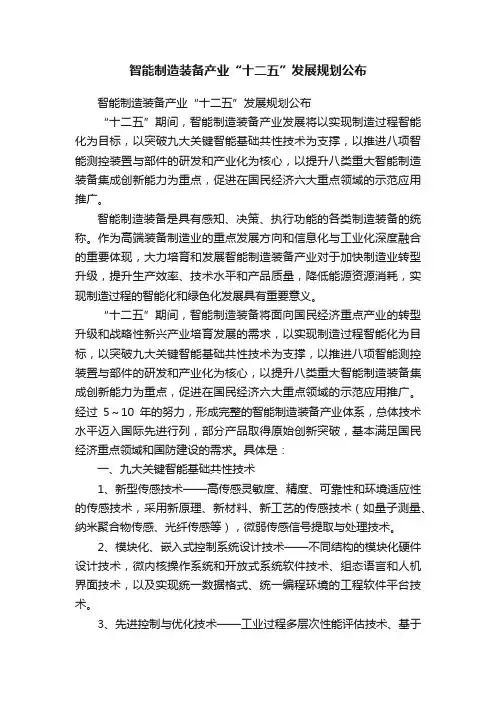 智能制造装备产业“十二五”发展规划公布

智能制造装备产业“十二五”发展规划公布

“十二五”期间，智能制造装备产业发展将以实现制造过程智能化为目标，以突破九大关键智能基础共性技术为支撑，以推进八项智能测控装置与部件的研发和产业化为核心，以提升八类重大智能制造装备集成创新能力为重点，促进在国民经济六大重点领域的示范应用推广。

智能制造装备是具有感知、决策、执行功能的各类制造装备的统称。作为高端装备制造业的重点发展方向和信息化与工业化深度融合的重要体现，大力培育和发展智能制造装备产业对于加快制造业转型升级，提升生产效率、技术水平和产品质量，降低能源资源消耗，实现制造过程的智能化和绿色化发展具有重要意义。

“十二五”期间，智能制造装备将面向国民经济重点产业的转型升级和战略性新兴产业培育发展的需求，以实现制造过程智能化为目标，以突破九大关键智能基础共性技术为支撑，以推进八项智能测控装置与部件的研发和产业化为核心，以提升八类重大智能制造装备集成创新能力为重点，促进在国民经济六大重点领域的示范应用推广。经过 5～10 年的努力，形成完整的智能制造装备产业体系，总体技术水平迈入国际先进行列，部分产品取得原始创新突破，基本满足国民经济重点领域和国防建设的需求。具体是：

一、九大关键智能基础共性技术

1、新型传感技术——高传感灵敏度、精度、可靠性和环境适应性的传感技术，采用新原理、新材料、新工艺的传感技术（如量子测量、纳米聚合物传感、光纤传感等），微弱传感信号提取与处理技术。

2、模块化、嵌入式控制系统设计技术——不同结构的模块化硬件设计技术，微内核操作系统和开放式系统软件技术、组态语言和人机界面技术，以及实现统一数据格式、统一编程环境的工程软件平台技术。

3、先进控制与优化技术——工业过程多层次性能评估技术、基于